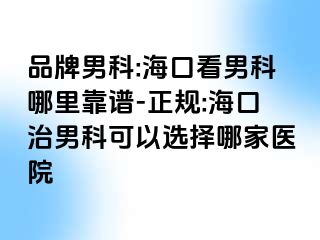 品牌男科:海口看男科哪里靠谱-正规:海口治男科可以选择哪家医院